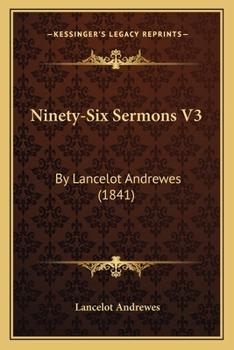 —KESSINGER'S LEGACY REPRINTS—

Ninety-Six Sermons V3

By Lancelot Andrewes (1841)

Lancelot Andrewes